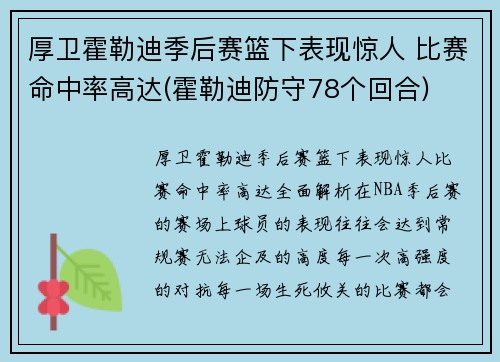 厚卫霍勒迪季后赛篮下表现惊人 比赛命中率高达(霍勒迪防守78个回合)

厚卫霍勒迪季后赛篮下表现惊人比赛命中率高达全面解析在NBA季后赛的赛场上球员的表现往往会达到常规赛无法企及的高度每一次高强度的对抗每一场生死攸关的比赛都会